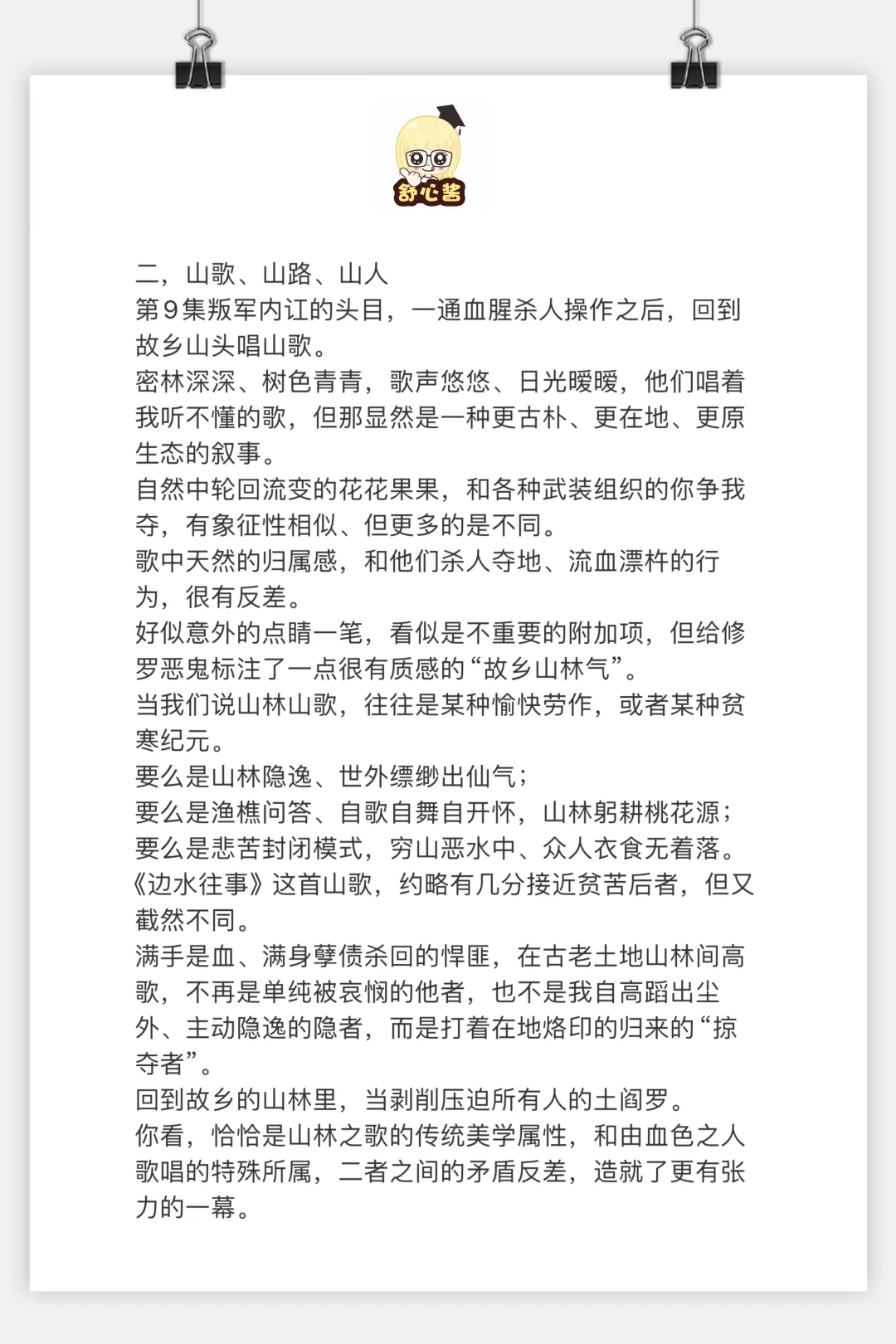 舒心酱

二，山歌、山路、山人
第9集叛军内讧的头目，一通血腥杀人操作之后，回到故乡山头唱山歌。
密林深深、树色青青，歌声悠悠、日光暖暖，他们唱着我听不懂的歌，但那显然是一种更古朴、更在地、更原生态的叙事。
自然中轮回流变的花花果果，和各种武装组织的你争我夺，有象征性相似、但更多的是不同。
歌中天然的归属感，和他们杀人夺地、流血漂杵的行为，很有反差。
好似意外的点睛一笔，看似是不重要的附加项，但给修罗恶鬼标注了一点很有质感的“故乡山林气”。
当我们说山林山歌，往往是某种愉快劳作，或者某种贫寒纪元。
要么是山林隐逸、世外缥缈出仙气；
要么是渔樵问答、自歌自舞自开怀，山林躬耕桃花源；
要么是悲苦封闭模式，穷山恶水中、众人衣食无着落。
《边水往事》这首山歌，约略有几分接近贫苦后者，但又截然不同。
满手是血、满身孽债杀回的悍匪，在古老土地山林间高歌，不再是单纯被哀悯的他者，也不是我自高蹈出尘外、主动隐逸的隐者，而是打着在地烙印的归来的“掠夺者”。
回到故乡的山林里，当剥削压迫所有人的土阎罗。
你看，恰恰是山林之歌的传统美学属性，和由血色之人歌唱的特殊所属，二者之间的矛盾反差，造就了更有张力的一幕。